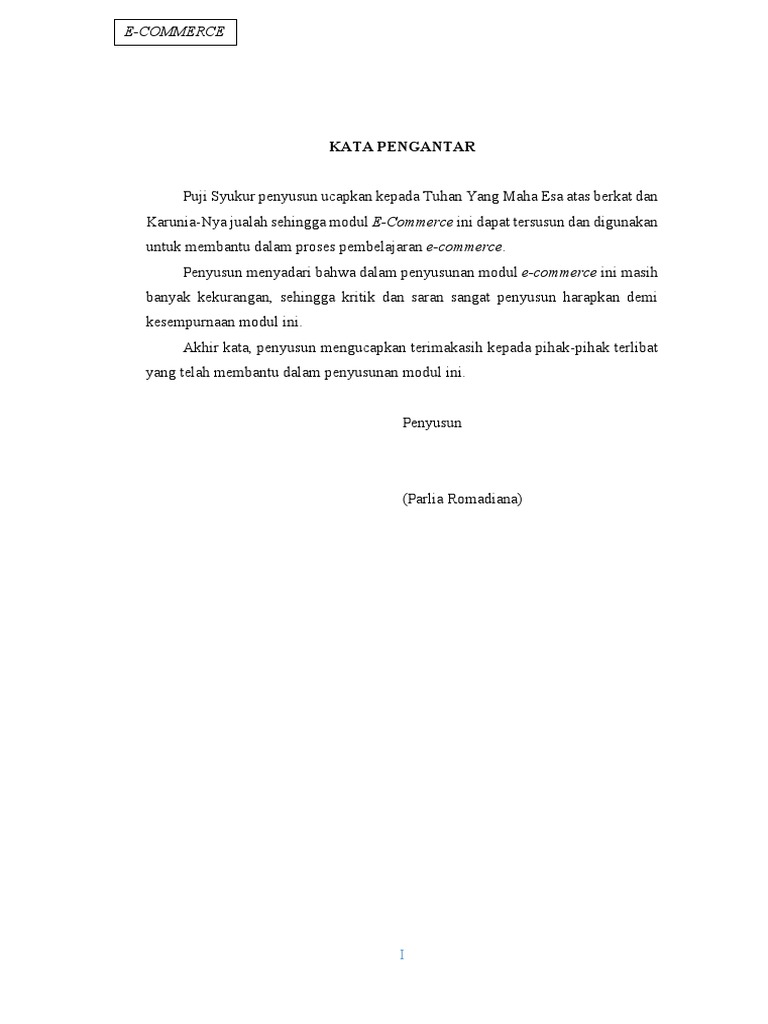 E-COMMERCE

KATA PENGANTAR

Puji Syukur penyusun ucapkan kepada Tuhan Yang Maha Esa atas berkat dan Karunia-Nya jualah sehingga modul E-Commerce ini dapat tersusun dan digunakan untuk membantu dalam proses pembelajaran e-commerce.

Penyusun menyadari bahwa dalam penyusunan modul e-commerce ini masih banyak kekurangan, sehingga kritik dan saran sangat penyusun harapkan demi kesempurnaan modul ini.

Akhir kata, penyusun mengucapkan terimakasih kepada pihak-pihak terlibat yang telah membantu dalam penyusunan modul ini.

Penyusun

(Parlia Romadiana)

I